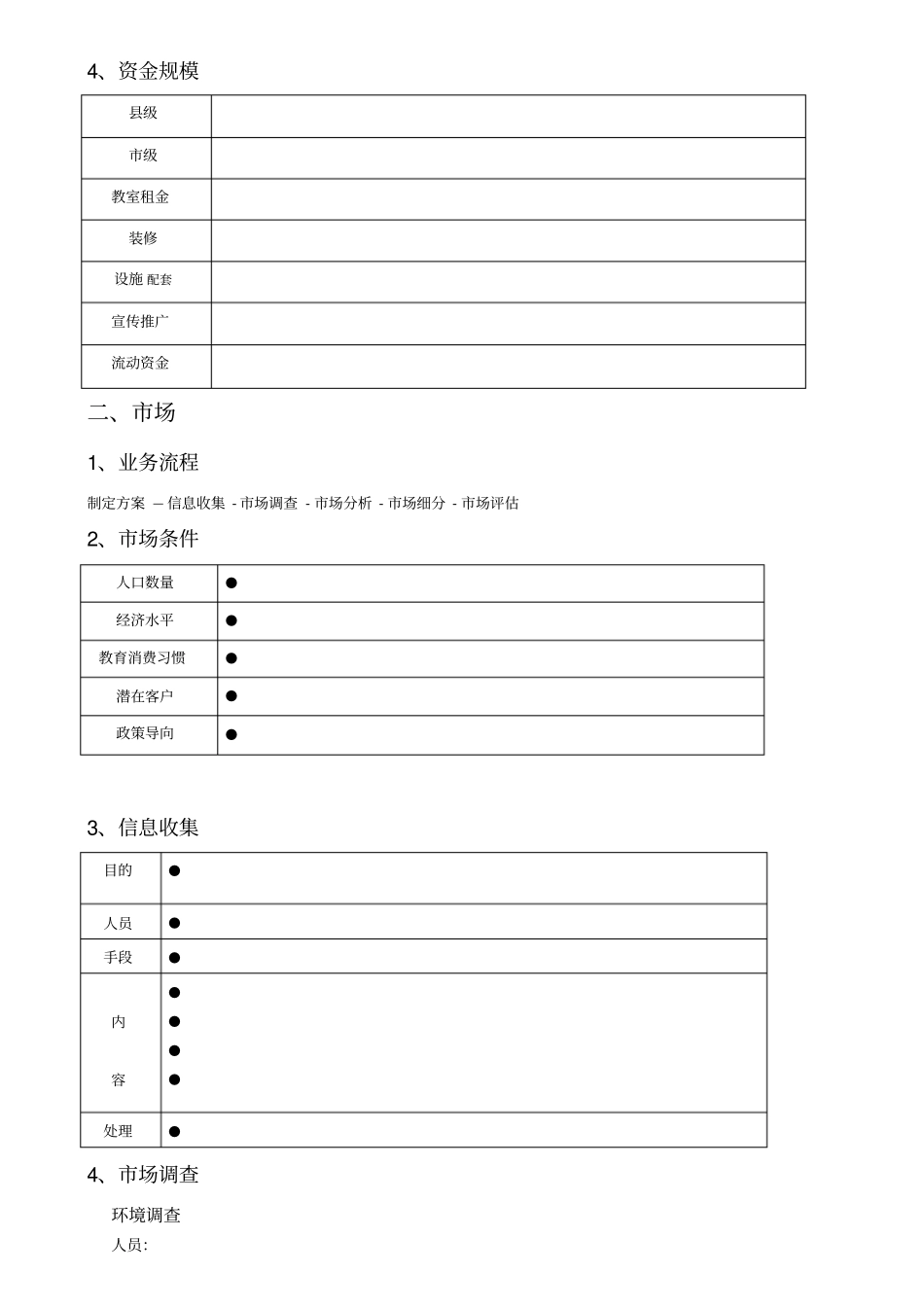 4、资金规模

| 县级 |  |
|---|---|
| 市级 |  |
| 教室租金 |  |
| 装修 |  |
| 设施 配套 |  |
| 宣传推广 |  |
| 流动资金 |  |

二、市场

1、业务流程

制定方案 — 信息收集 - 市场调查 - 市场分析 - 市场细分 - 市场评估

2、市场条件

| 人口数量 | • |
|---|---|
| 经济水平 | • |
| 教育消费习惯 | • |
| 潜在客户 | • |
| 政策导向 | • |

3、信息收集

| 目的 | • |
|---|---|
| 人员 | • |
| 手段 | • |
| 内容 | • • • • |
| 处理 | • |

4、市场调查

环境调查

人员: